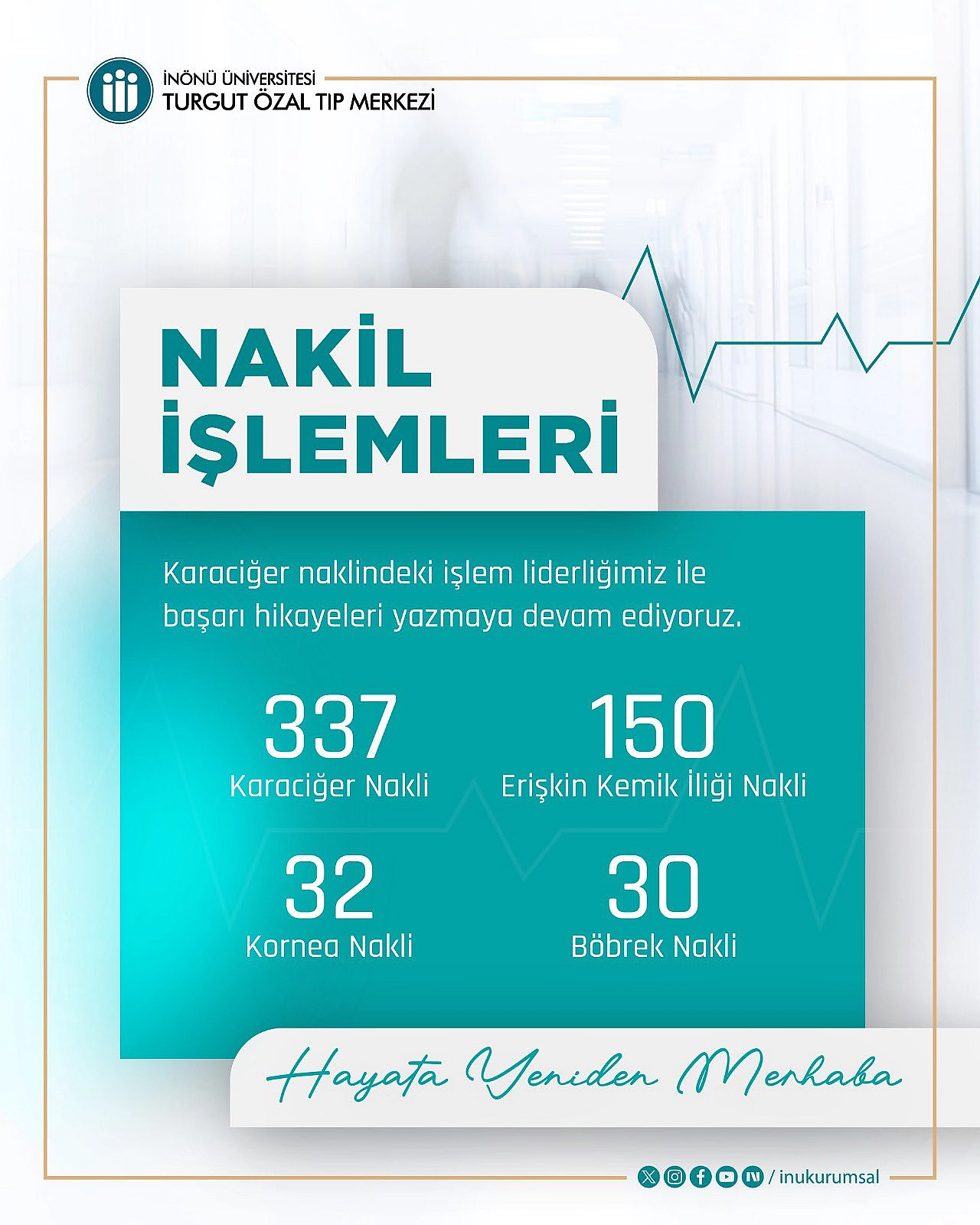 İNÖNÜ ÜNİVERSİTESİ
TURGUT ÖZAL TIP MERKEZİ

NAKİL
İŞLEMLERİ

Karaciğer naklindeki işlem liderliğimiz ile başarı hikayeleri yazmaya devam ediyoruz.

337
Karaciğer Nakli

150
Erişkin Kemik İliği Nakli

32
Kornea Nakli

30
Böbrek Nakli

Hayata Yeniden Merhaba

/ inukurumsal